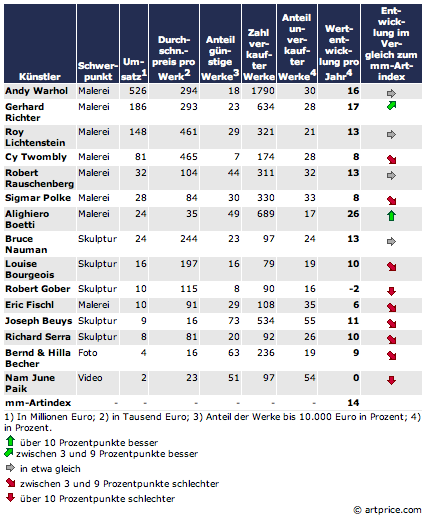 | Künstler | Schwerpunkt | Umsatz$^1$ | Durchschn.-preis pro Werk$^2$ | Anteil günstige Werke$^3$ | Zahl verkaufter Werke | Anteil unverkaufter Werke$^4$ | Wertentwicklung pro Jahr$^4$ | Entwicklung im Vergleich zum mm-Artindex |
|---|---|---|---|---|---|---|---|---|
| Andy Warhol | Malerei | 526 | 294 | 18 | 1790 | 30 | 16 | |
| Gerhard Richter | Malerei | 186 | 293 | 23 | 634 | 28 | 17 | |
| Roy Lichtenstein | Malerei | 148 | 461 | 29 | 321 | 21 | 13 | |
| Cy Twombly | Malerei | 81 | 465 | 7 | 174 | 28 | 8 | |
| Robert Rauschenberg | Malerei | 32 | 104 | 44 | 311 | 32 | 13 | |
| Sigmar Polke | Malerei | 28 | 84 | 30 | 330 | 33 | 8 | |
| Alighiero Boetti | Malerei | 24 | 35 | 49 | 689 | 17 | 26 | |
| Bruce Nauman | Skulptur | 24 | 244 | 23 | 97 | 24 | 13 | |
| Louise Bourgeois | Skulptur | 16 | 197 | 16 | 79 | 19 | 10 | |
| Robert Gober | Skulptur | 10 | 115 | 8 | 90 | 16 | -2 | |
| Eric Fischl | Malerei | 10 | 91 | 29 | 108 | 35 | 6 | |
| Joseph Beuys | Skulptur | 9 | 16 | 73 | 534 | 55 | 11 | |
| Richard Serra | Skulptur | 8 | 81 | 20 | 92 | 26 | 10 | |
| Bernd & Hilla Becher | Foto | 4 | 16 | 63 | 236 | 19 | 9 | |
| Nam June Paik | Video | 2 | 23 | 51 | 97 | 54 | 0 | |
| mm-Artindex | - | - | - | - | - | - | 14 | |

1) In Millionen Euro; 2) in Tausend Euro; 3) Anteil der Werke bis 10.000 Euro in Prozent; 4) in Prozent.

über 10 Prozentpunkte besser
zwischen 3 und 9 Prozentpunkte besser
in etwa gleich
zwischen 3 und 9 Prozentpunkte schlechter
über 10 Prozentpunkte schlechter

© artprice.com